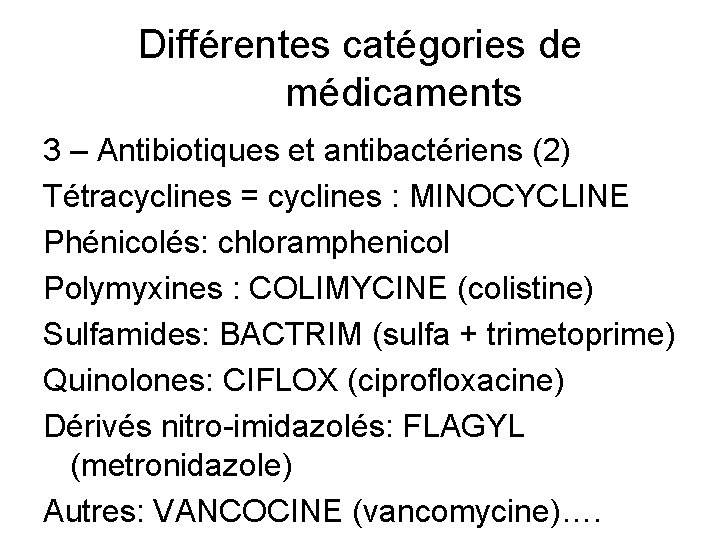 Différentes catégories de médicaments

3 – Antibiotiques et antibactériens (2)

Tétracyclines = cyclines : MINOCYCLINE

Phénicolés: chloramphenicol

Polymyxines : COLIMYCINE (colistine)

Sulfamides: BACTRIM (sulfa + trimetoprime)

Quinolones: CIFLOX (ciprofloxacine)

Dérivés nitro-imidazolés: FLAGYL (metronidazole)

Autres: VANCOCINE (vancomycine)….